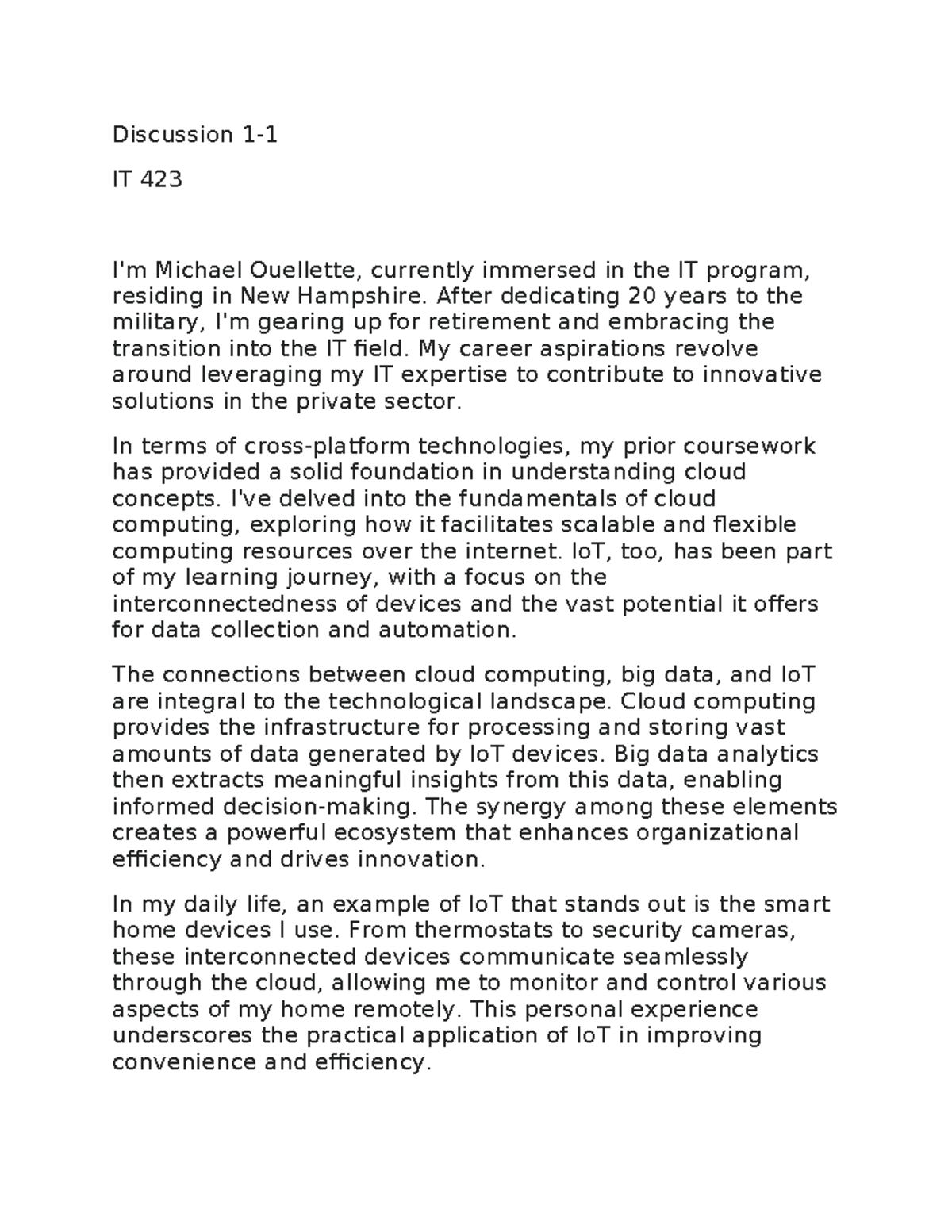 Discussion 1-1

IT 423

I'm Michael Ouellette, currently immersed in the IT program, residing in New Hampshire. After dedicating 20 years to the military, I'm gearing up for retirement and embracing the transition into the IT field. My career aspirations revolve around leveraging my IT expertise to contribute to innovative solutions in the private sector.

In terms of cross-platform technologies, my prior coursework has provided a solid foundation in understanding cloud concepts. I've delved into the fundamentals of cloud computing, exploring how it facilitates scalable and flexible computing resources over the internet. IoT, too, has been part of my learning journey, with a focus on the interconnectedness of devices and the vast potential it offers for data collection and automation.

The connections between cloud computing, big data, and IoT are integral to the technological landscape. Cloud computing provides the infrastructure for processing and storing vast amounts of data generated by IoT devices. Big data analytics then extracts meaningful insights from this data, enabling informed decision-making. The synergy among these elements creates a powerful ecosystem that enhances organizational efficiency and drives innovation.

In my daily life, an example of IoT that stands out is the smart home devices I use. From thermostats to security cameras, these interconnected devices communicate seamlessly through the cloud, allowing me to monitor and control various aspects of my home remotely. This personal experience underscores the practical application of IoT in improving convenience and efficiency.